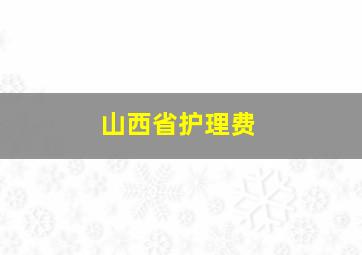 山西省护理费